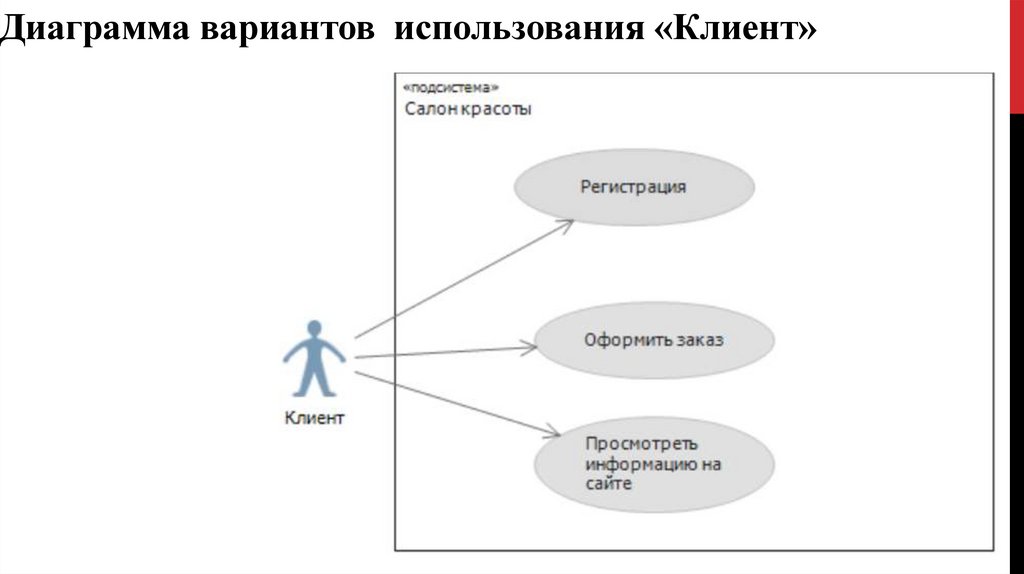 Диаграмма вариантов использования «Клиент»

«подсистема»
Салон красоты

Регистрация

Оформить заказ

Просмотреть информацию на сайте

Клиент